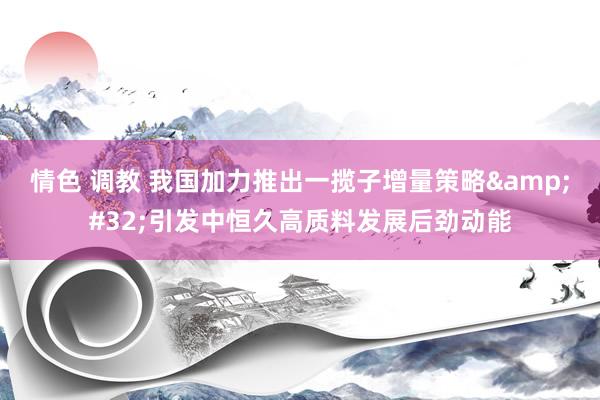 情色 调教 我国加力推出一揽子增量策略&amp;#32;引发中恒久高质料发展后劲动能